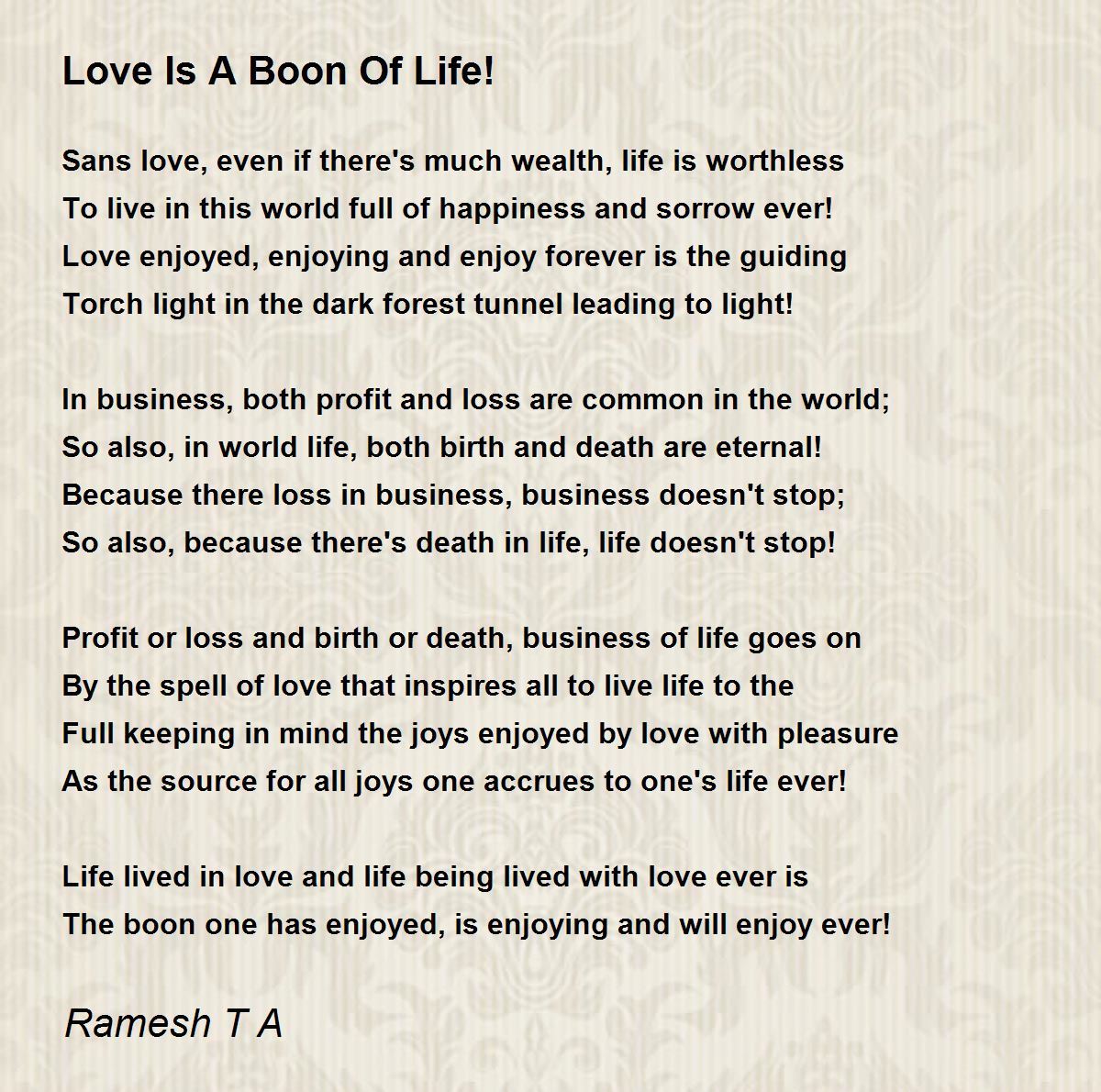 Love Is A Boon Of Life!

Sans love, even if there's much wealth, life is worthless
To live in this world full of happiness and sorrow ever!
Love enjoyed, enjoying and enjoy forever is the guiding
Torch light in the dark forest tunnel leading to light!

In business, both profit and loss are common in the world;
So also, in world life, both birth and death are eternal!
Because there loss in business, business doesn't stop;
So also, because there's death in life, life doesn't stop!

Profit or loss and birth or death, business of life goes on
By the spell of love that inspires all to live life to the
Full keeping in mind the joys enjoyed by love with pleasure
As the source for all joys one accrues to one's life ever!

Life lived in love and life being lived with love ever is
The boon one has enjoyed, is enjoying and will enjoy ever!

Ramesh T A